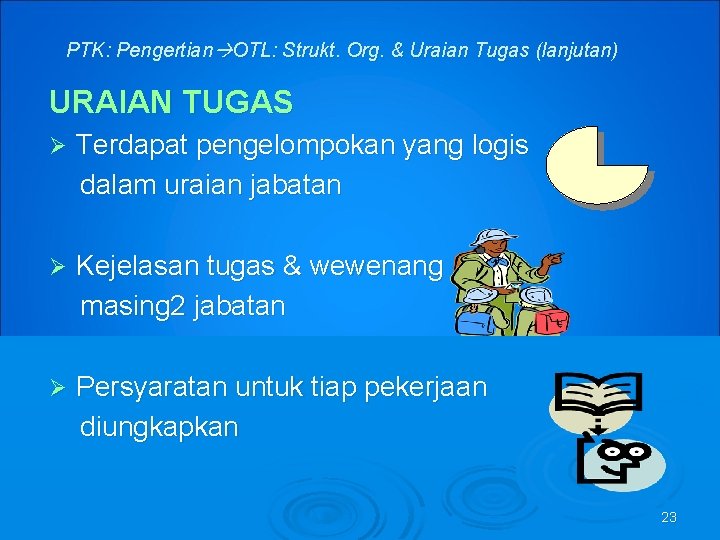 PTK: Pengertian→OTL: Strukt. Org. & Uraian Tugas (lanjutan)

URAIAN TUGAS

➢ Terdapat pengelompokan yang logis dalam uraian jabatan

➢ Kejelasan tugas & wewenang masing2 jabatan

➢ Persyaratan untuk tiap pekerjaan diungkapkan

23